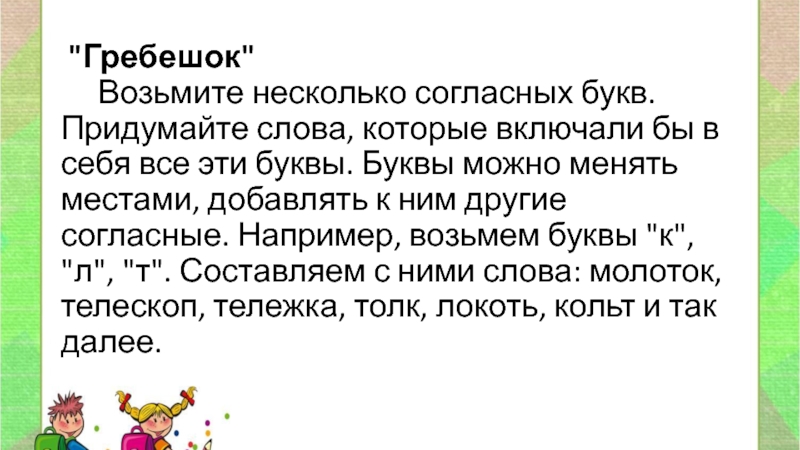 "Гребешок"

Возьмите несколько согласных букв. Придумайте слова, которые включали бы в себя все эти буквы. Буквы можно менять местами, добавлять к ним другие согласные. Например, возьмем буквы "к", "л", "т". Составляем с ними слова: молоток, телескоп, тележка, толк, локоть, кольт и так далее.